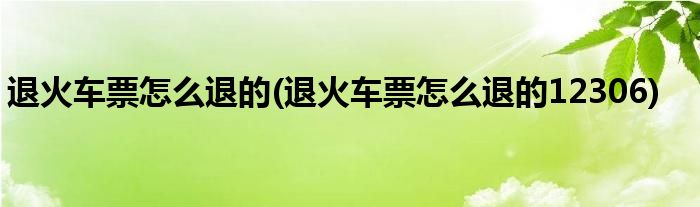 退火车票怎么退的(退火车票怎么退的12306)